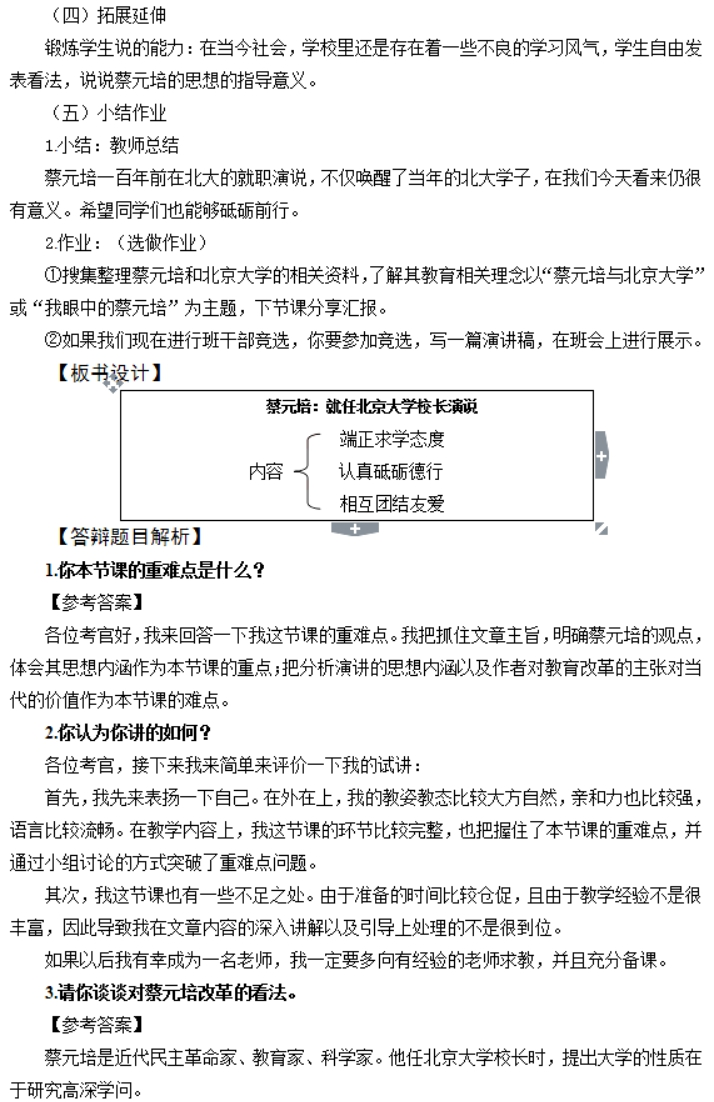 （四）拓展延伸

锻炼学生说的能力：在当今社会，学校里还是存在着一些不良的学习风气，学生自由发表看法，说说蔡元培的思想的指导意义。

（五）小结作业

1.小结：教师总结

蔡元培一百年前在北大的就职演说，不仅唤醒了当年的北大学子，在我们今天看来仍很有意义。希望同学们也能够砥砺前行。

2.作业：（选做作业）

①搜集整理蔡元培和北京大学的相关资料，了解其教育相关理念以“蔡元培与北京大学”或“我眼中的蔡元培”为主题，下节课分享汇报。

②如果我们现在进行班干部竞选，你要参加竞选，写一篇演讲稿，在班会上进行展示。

【板书设计】

蔡元培：就任北京大学校长演说

内容
端正求学态度
认真砥砺德行
相互团结友爱

【答辩题目解析】

1.你本节课的重难点是什么？

【参考答案】

各位考官好，我来回答一下我这节课的重难点。我把抓住文章主旨，明确蔡元培的观点，体会其思想内涵作为本节课的重点；把分析演讲的思想内涵以及作者对教育改革的主张对当代的价值作为本节课的难点。

2.你认为你讲的如何？

各位考官，接下来我来简单来评价一下我的试讲：

首先，我先来表扬一下自己。在外在上，我的教姿教态比较大方自然，亲和力也比较强，语言比较流畅。在教学内容上，我这节课的环节比较完整，也把握住了本节课的重难点，并通过小组讨论的方式突破了重难点问题。

其次，我这节课也有一些不足之处。由于准备的时间比较仓促，且由于教学经验不是很丰富，因此导致我在文章内容的深入讲解以及引导上处理的不是很到位。

如果以后我有幸成为一名老师，我一定要多向有经验的老师求教，并且充分备课。

3.请你谈谈对蔡元培改革的看法。

【参考答案】

蔡元培是近代民主革命家、教育家、科学家。他任北京大学校长时，提出大学的性质在于研究高深学问。